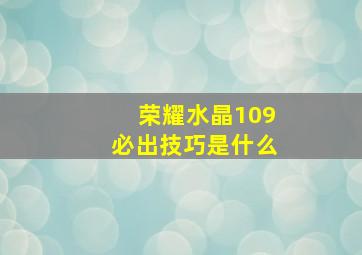 荣耀水晶109
必出技巧是什么